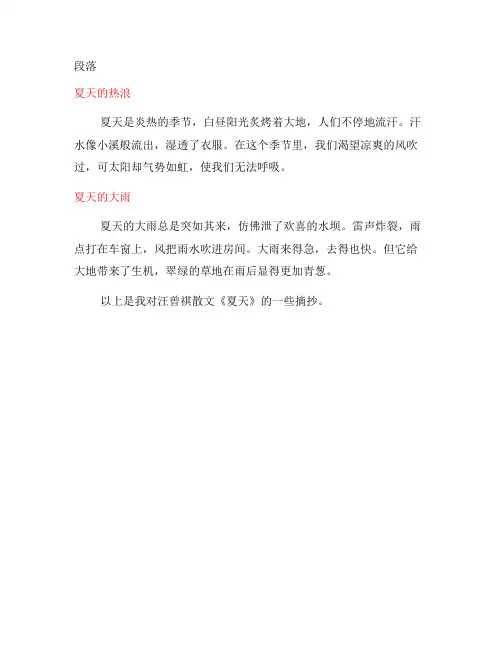 段落

夏天的热浪

夏天是炎热的季节，白昼阳光炙烤着大地，人们不停地流汗。汗水像小溪般流出，湿透了衣服。在这个季节里，我们渴望凉爽的风吹过，可太阳却气势如虹，使我们无法呼吸。

夏天的大雨

夏天的大雨总是突如其来，仿佛泄了欢喜的水坝。雷声炸裂，雨点打在车窗上，风把雨水吹进房间。大雨来得急，去得也快。但它给大地带来了生机，翠绿的草地在雨后显得更加青葱。

以上是我对汪曾祺散文《夏天》的一些摘抄。